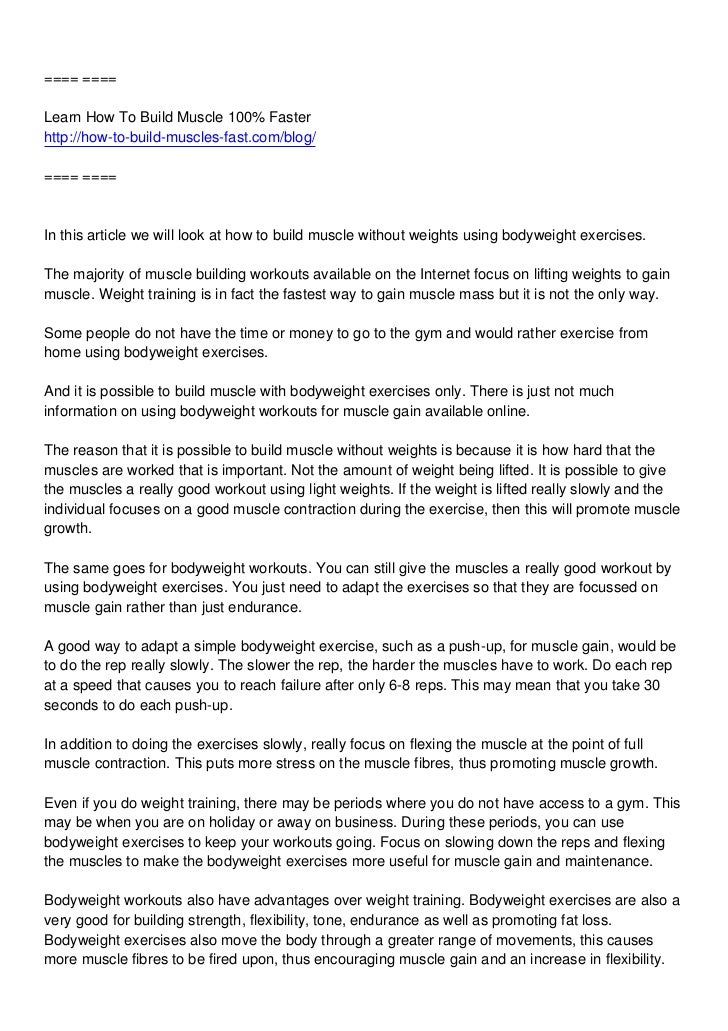 ==== ====

Learn How To Build Muscle 100% Faster
http://how-to-build-muscles-fast.com/blog/

==== ====

In this article we will look at how to build muscle without weights using bodyweight exercises.

The majority of muscle building workouts available on the Internet focus on lifting weights to gain muscle. Weight training is in fact the fastest way to gain muscle mass but it is not the only way.

Some people do not have the time or money to go to the gym and would rather exercise from home using bodyweight exercises.

And it is possible to build muscle with bodyweight exercises only. There is just not much information on using bodyweight workouts for muscle gain available online.

The reason that it is possible to build muscle without weights is because it is how hard that the muscles are worked that is important. Not the amount of weight being lifted. It is possible to give the muscles a really good workout using light weights. If the weight is lifted really slowly and the individual focuses on a good muscle contraction during the exercise, then this will promote muscle growth.

The same goes for bodyweight workouts. You can still give the muscles a really good workout by using bodyweight exercises. You just need to adapt the exercises so that they are focussed on muscle gain rather than just endurance.

A good way to adapt a simple bodyweight exercise, such as a push-up, for muscle gain, would be to do the rep really slowly. The slower the rep, the harder the muscles have to work. Do each rep at a speed that causes you to reach failure after only 6-8 reps. This may mean that you take 30 seconds to do each push-up.

In addition to doing the exercises slowly, really focus on flexing the muscle at the point of full muscle contraction. This puts more stress on the muscle fibres, thus promoting muscle growth.

Even if you do weight training, there may be periods where you do not have access to a gym. This may be when you are on holiday or away on business. During these periods, you can use bodyweight exercises to keep your workouts going. Focus on slowing down the reps and flexing the muscles to make the bodyweight exercises more useful for muscle gain and maintenance.

Bodyweight workouts also have advantages over weight training. Bodyweight exercises are also a very good for building strength, flexibility, tone, endurance as well as promoting fat loss. Bodyweight exercises also move the body through a greater range of movements, this causes more muscle fibres to be fired upon, thus encouraging muscle gain and an increase in flexibility.